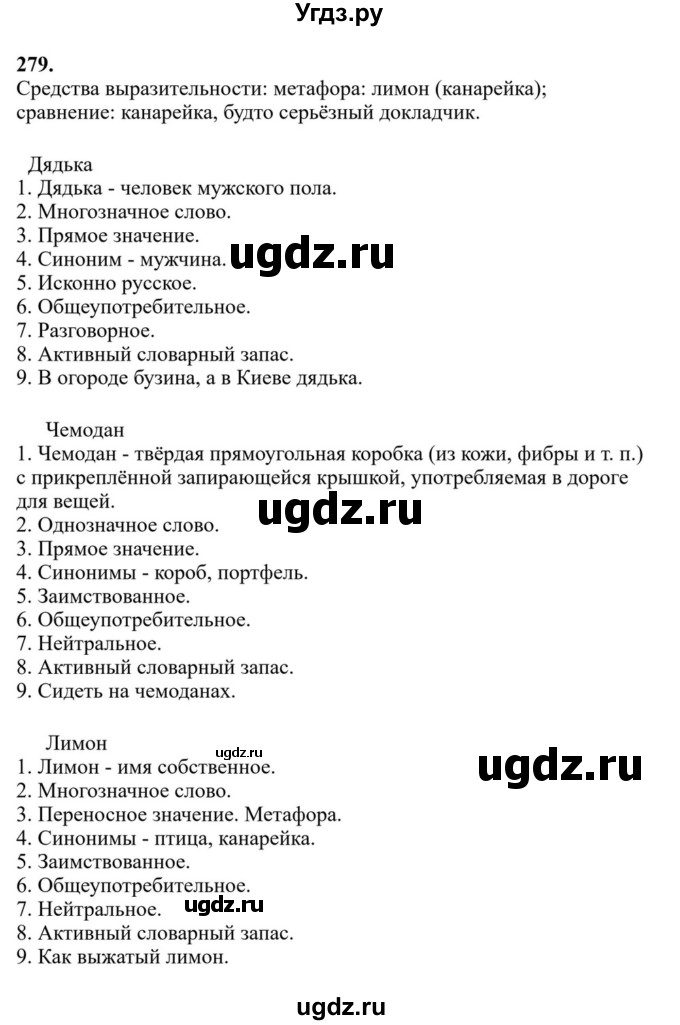 Угдз.ру

279.
Средства выразительности: метафора: лимон (канарейка); сравнение: канарейка, будто серьёзный докладчик.

Дядька
1. Дядька - человек мужского пола.
2. Многозначное слово.
3. Прямое значение.
4. Синоним - мужчина.
5. Исконно русское.
6. Общеупотребительное.
7. Разговорное.
8. Активный словарный запас.
9. В огороде бузина, а в Киеве дядька.

ugdz.ru

Чемодан
1. Чемодан - твёрдая прямоугольная коробка (из кожи, фибры и т. п.) с прикреплённой запирающейся крышкой, употребляемая в дороге для вещей.
2. Однозначное слово.
3. Прямое значение.
4. Синонимы - короб, портфель.
5. Заимствованное.
6. Общеупотребительное.
7. Нейтральное.
8. Активный словарный запас.
9. Сидеть на чемоданах.

ugdz.ru

Лимон
1. Лимон - имя собственное.
2. Многозначное слово.
3. Переносное значение. Метафора.
4. Синонимы - птица, канарейка.
5. Заимствованное.
6. Общеупотребительное.
7. Нейтральное.
8. Активный словарный запас.
9. Как выжатый лимон.

ugdz.ru
ugdz.ru
ugdz.ru
ugdz.ru